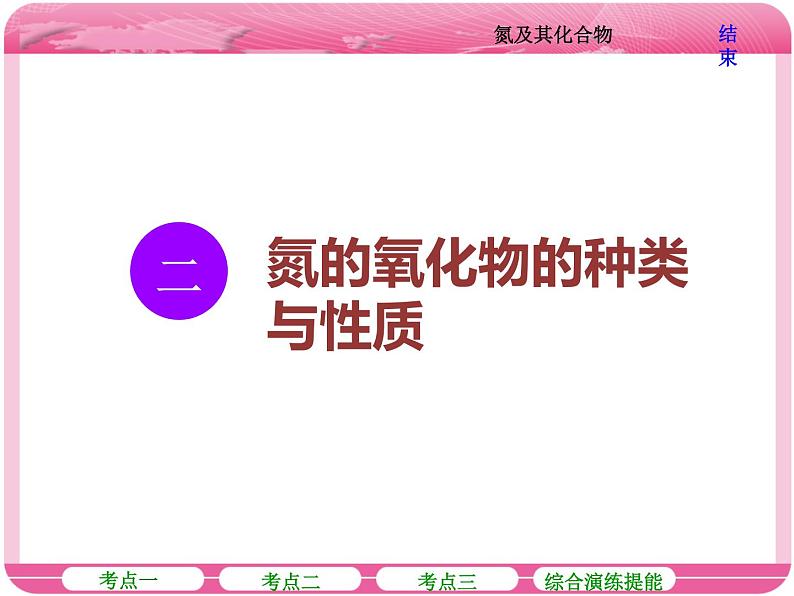 氮及其化合物

结束

二

氮的氧化物的种类与性质

考点一

考点二

考点三

综合演练提能